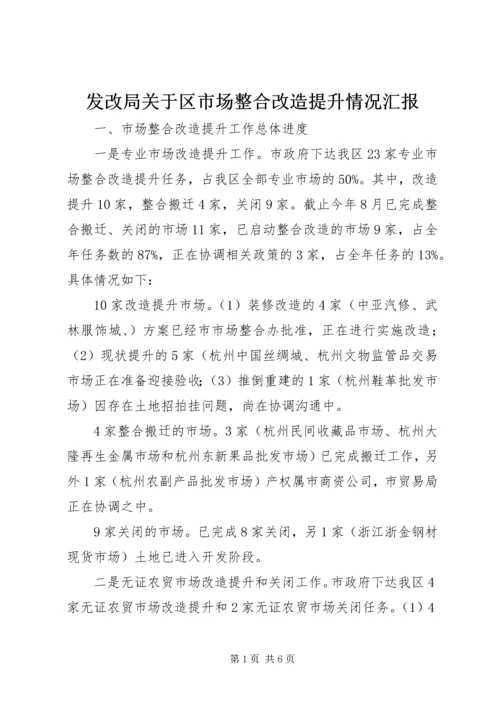 发改局关于区市场整合改造提升情况汇报

一、市场整合改造提升工作总体进度

一是专业市场改造提升工作。市政府下达我区23家专业市场整合改造提升任务，占我区全部专业市场的50%。其中，改造提升10家，整合搬迁4家，关闭9家。截止今年8月已完成整合搬迁、关闭的市场11家，已启动整合改造的市场9家，占全年任务数的87%，正在协调相关政策的3家，占全年任务的13%。具体情况如下：

10家改造提升市场。(1)装修改造的4家（中亚汽修、武林服饰城、）方案已经市市场整合办批准，正在进行实施改造；(2)现状提升的5家（杭州中国丝绸城、杭州文物监管品交易市场正在准备迎接验收；(3)推倒重建的1家（杭州鞋革批发市场）因存在土地招拍挂问题，尚在协调沟通中。

4家整合搬迁的市场。3家（杭州民间收藏品市场、杭州大隆再生金属市场和杭州东新果品批发市场）已完成搬迁工作，另外1家（杭州农副产品批发市场）产权属市商资公司，市贸易局正在协调之中。

9家关闭的市场。已完成8家关闭，另1家（浙江浙金钢材现货市场）土地已进入开发阶段。

二是无证农贸市场改造提升和关闭工作。市政府下达我区4家无证农贸市场改造提升和2家无证农贸市场关闭任务。(1)4

第1页 共6页